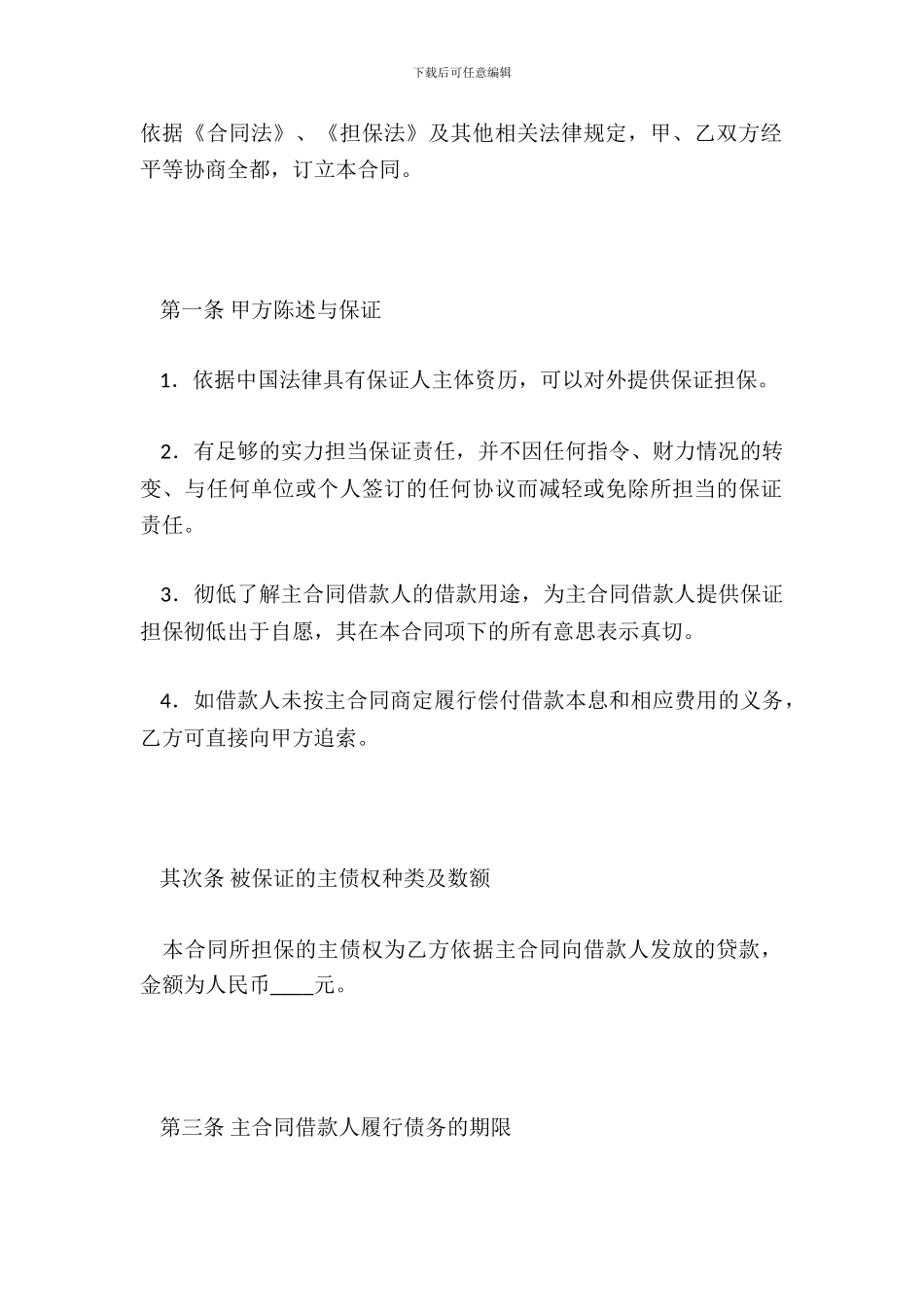 下载后可任意编辑

依据《合同法》、《担保法》及其他相关法律规定，甲、乙双方经平等协商全都，订立本合同。

第一条 甲方陈述与保证

1．依据中国法律具有保证人主体资历，可以对外提供保证担保。

2．有足够的实力担当保证责任，并不因任何指令、财力情况的转变、与任何单位或个人签订的任何协议而减轻或免除所担当的保证责任。

3．彻低了解主合同借款人的借款用途，为主合同借款人提供保证担保彻低出于自愿，其在本合同项下的所有意思表示真切。

4．如借款人未按主合同商定履行偿付借款本息和相应费用的义务，乙方可直接向甲方追索。

其次条 被保证的主债权种类及数额

本合同所担保的主债权为乙方依据主合同向借款人发放的贷款，金额为人民币____元。

第三条 主合同借款人履行债务的期限